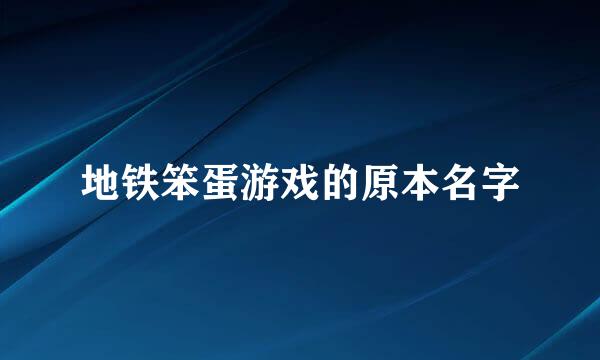 地铁笨蛋游戏的原本名字